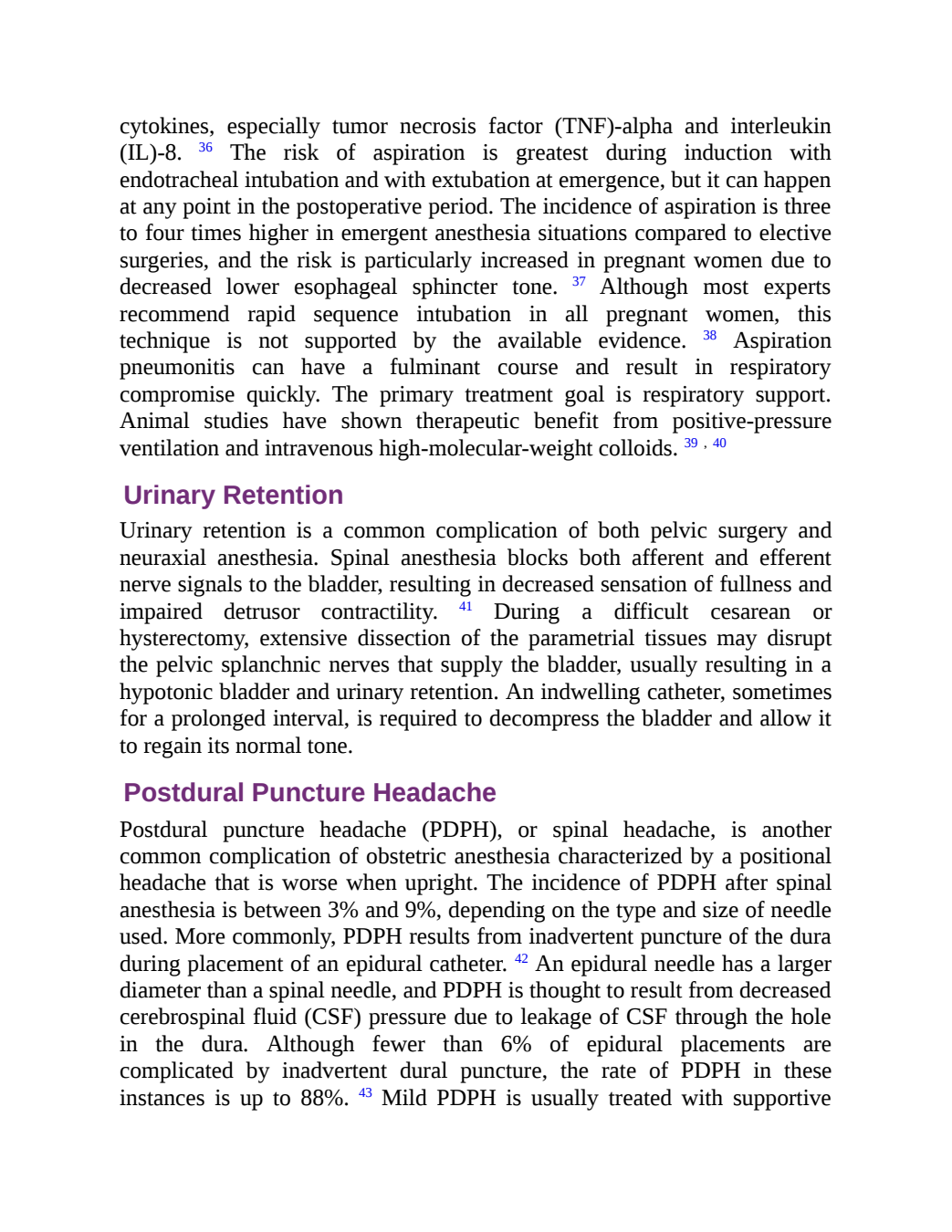 cytokines, especially tumor necrosis factor (TNF)-alpha and interleukin (IL)-8. $^{36}$ The risk of aspiration is greatest during induction with endotracheal intubation and with extubation at emergence, but it can happen at any point in the postoperative period. The incidence of aspiration is three to four times higher in emergent anesthesia situations compared to elective surgeries, and the risk is particularly increased in pregnant women due to decreased lower esophageal sphincter tone. $^{37}$ Although most experts recommend rapid sequence intubation in all pregnant women, this technique is not supported by the available evidence. $^{38}$ Aspiration pneumonitis can have a fulminant course and result in respiratory compromise quickly. The primary treatment goal is respiratory support. Animal studies have shown therapeutic benefit from positive-pressure ventilation and intravenous high-molecular-weight colloids. $^{39, 40}$

Urinary Retention

Urinary retention is a common complication of both pelvic surgery and neuraxial anesthesia. Spinal anesthesia blocks both afferent and efferent nerve signals to the bladder, resulting in decreased sensation of fullness and impaired detrusor contractility. $^{41}$ During a difficult cesarean or hysterectomy, extensive dissection of the parametrial tissues may disrupt the pelvic splanchnic nerves that supply the bladder, usually resulting in a hypotonic bladder and urinary retention. An indwelling catheter, sometimes for a prolonged interval, is required to decompress the bladder and allow it to regain its normal tone.

Postdural Puncture Headache

Postdural puncture headache (PDPH), or spinal headache, is another common complication of obstetric anesthesia characterized by a positional headache that is worse when upright. The incidence of PDPH after spinal anesthesia is between 3% and 9%, depending on the type and size of needle used. More commonly, PDPH results from inadvertent puncture of the dura during placement of an epidural catheter. $^{42}$ An epidural needle has a larger diameter than a spinal needle, and PDPH is thought to result from decreased cerebrospinal fluid (CSF) pressure due to leakage of CSF through the hole in the dura. Although fewer than 6% of epidural placements are complicated by inadvertent dural puncture, the rate of PDPH in these instances is up to 88%. $^{43}$ Mild PDPH is usually treated with supportive